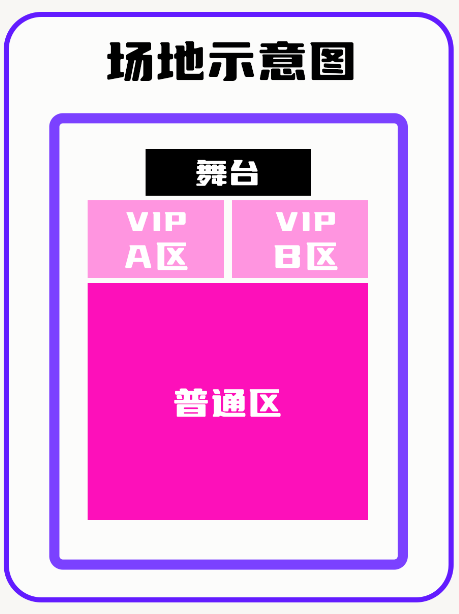 场地示意图

舞台

VIP
A区

VIP
B区

普通区